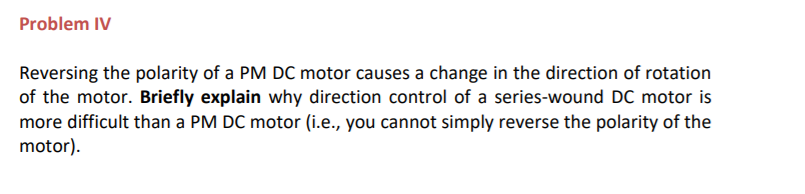 Problem IV

Reversing the polarity of a PM DC motor causes a change in the direction of rotation of the motor. Briefly explain why direction control of a series-wound DC motor is more difficult than a PM DC motor (i.e., you cannot simply reverse the polarity of the motor).